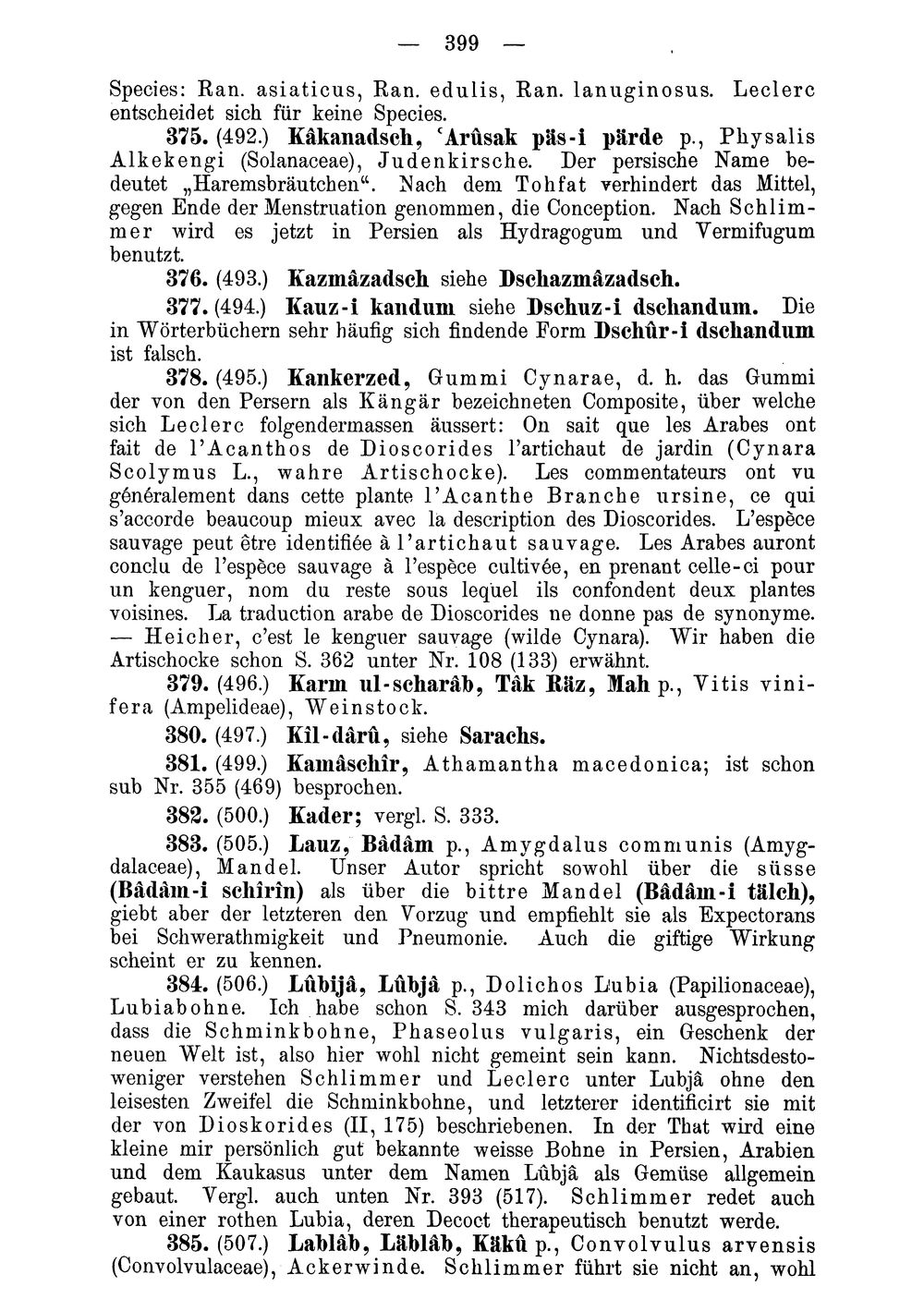 — 399 —

Species: Ran. asiaticus, Ran. edulis, Ran. lanuginosus. Leclerc entscheidet sich für keine Species.

375. (492.) Kâkanadsch, ʿArûsak päs-i pärde p., Physalis Alkekengi (Solanaceae), Judenkirsche. Der persische Name bedeutet „Haremsbräutchen“. Nach dem Tohfat verhindert das Mittel, gegen Ende der Menstruation genommen, die Conception. Nach Schlimmer wird es jetzt in Persien als Hydragogum und Vermifugum benutzt.

376. (493.) Kazmâzadsch siehe Dschazmâzadsch.

377. (494.) Kauz-i kandum siehe Dschuz-i dschandum. Die in Wörterbüchern sehr häufig sich findende Form Dschûr-i dschandum ist falsch.

378. (495.) Kankerzed, Gummi Cynarae, d. h. das Gummi der von den Persern als Kängär bezeichneten Composite, über welche sich Leclerc folgendermassen äussert: On sait que les Arabes ont fait de l'Acanthos de Dioscorides l'artichaut de jardin (Cynara Scolymus L., wahre Artischocke). Les commentateurs ont vu généralement dans cette plante l'Acanthe Branche ursine, ce qui s'accorde beaucoup mieux avec la description des Dioscorides. L'espèce sauvage peut être identifiée à l'artichaut sauvage. Les Arabes auront conclu de l'espèce sauvage à l'espèce cultivée, en prenant celle-ci pour un kenguer, nom du reste sous lequel ils confondent deux plantes voisines. La traduction arabe de Dioscorides ne donne pas de synonyme. — Heicher, c'est le kenguer sauvage (wilde Cynara). Wir haben die Artischocke schon S. 362 unter Nr. 108 (133) erwähnt.

379. (496.) Karm ul-scharâb, Tâk Räz, Mah p., Vitis vinifera (Ampelideae), Weinstock.

380. (497.) Kil-dârû, siehe Sarachs.

381. (499.) Kamâschîr, Athamantha macedonica; ist schon sub Nr. 355 (469) besprochen.

382. (500.) Kader; vergl. S. 333.

383. (505.) Lauz, Bâdâm p., Amygdalus communis (Amygdalaceae), Mandel. Unser Autor spricht sowohl über die süsse (Bâdâm-i schîrîn) als über die bittre Mandel (Bâdâm-i tälch), giebt aber der letzteren den Vorzug und empfiehlt sie als Expectorans bei Schwerathmigkeit und Pneumonie. Auch die giftige Wirkung scheint er zu kennen.

384. (506.) Lûbijâ, Lûbjâ p., Dolichos Lubia (Papilionaceae), Lubiabohne. Ich habe schon S. 343 mich darüber ausgesprochen, dass die Schminkbohne, Phaseolus vulgaris, ein Geschenk der neuen Welt ist, also hier wohl nicht gemeint sein kann. Nichtsdestoweniger verstehen Schlimmer und Leclerc unter Lubjâ ohne den leisesten Zweifel die Schminkbohne, und letzterer identificirt sie mit der von Dioskorides (II, 175) beschriebenen. In der That wird eine kleine mir persönlich gut bekannte weisse Bohne in Persien, Arabien und dem Kaukasus unter dem Namen Lûbjâ als Gemüse allgemein gebaut. Vergl. auch unten Nr. 393 (517). Schlimmer redet auch von einer rothen Lubia, deren Decoct therapeutisch benutzt werde.

385. (507.) Lablâb, Läblâb, Käkû p., Convolvulus arvensis (Convolvulaceae), Ackerwinde. Schlimmer führt sie nicht an, wohl